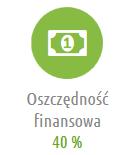 1

Oszczędność finansowa
40 %